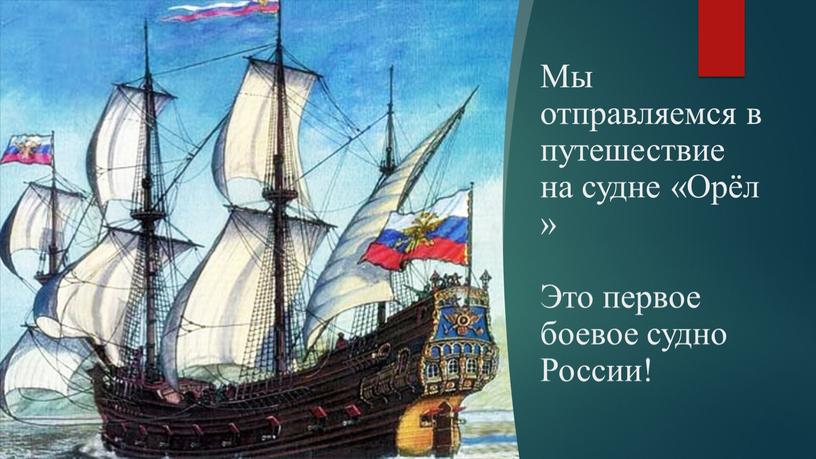 Мы отправляемся в путешествие на судне «Орёл »

Это первое боевое судно России!